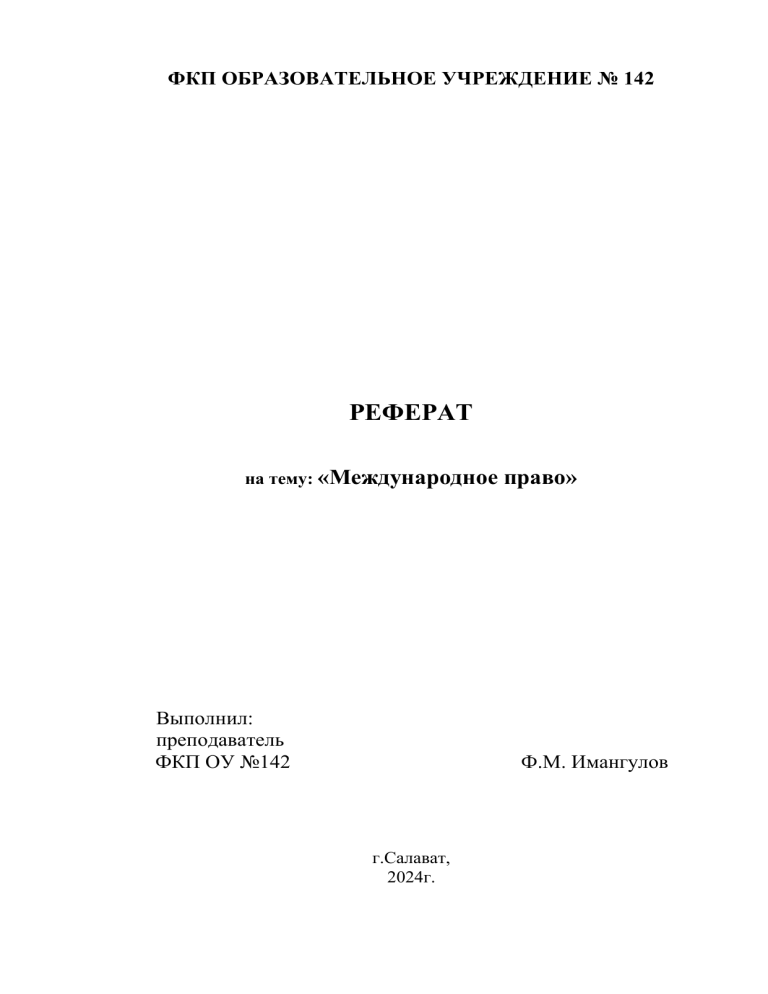 ФКП ОБРАЗОВАТЕЛЬНОЕ УЧРЕЖДЕНИЕ № 142

РЕФЕРАТ

на тему: «Международное право»

Выполнил:
преподаватель
ФКП ОУ №142 Ф.М. Имангулов

г.Салават,
2024г.